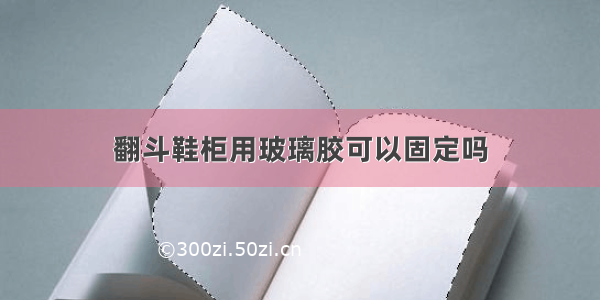 翻斗鞋柜用玻璃胶可以固定吗

©300zi.50zi.cn